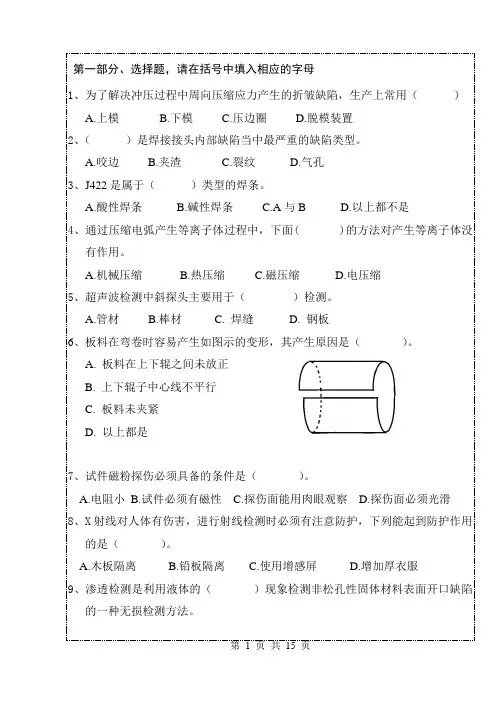 第一部分、选择题，请在括号中填入相应的字母

1、为了解决冲压过程中周向压缩应力产生的折皱缺陷，生产上常用（ ）

A.上模 B.下模 C.压边圈 D.脱模装置

2、（ ）是焊接接头内部缺陷当中最严重的缺陷类型。

A.咬边 B.夹渣 C.裂纹 D.气孔

3、J422 是属于（ ）类型的焊条。

A.酸性焊条 B.碱性焊条 C.A 与 B D.以上都不是

4、通过压缩电弧产生等离子体过程中，下面（ ）的方法对产生等离子体没有作用。

A.机械压缩 B.热压缩 C.磁压缩 D.电压缩

5、超声波检测中斜探头主要用于（ ）检测。

A.管材 B.棒材 C. 焊缝 D. 钢板

6、板料在弯卷时容易产生如图示的变形，其产生原因是（ ）。

A. 板料在上下辊之间未放正

B. 上下辊子中心线不平行

C. 板料未夹紧

D. 以上都是

7、试件磁粉探伤必须具备的条件是（ ）。

A.电阻小 B.试件必须有磁性 C.探伤面能用肉眼观察 D.探伤面必须光滑

8、X 射线对人体有伤害，进行射线检测时必须有注意防护，下列能起到防护作用的是（ ）。

A.木板隔离 B.铅板隔离 C.使用增感屏 D.增加厚衣服

9、渗透检测是利用液体的（ ）现象检测非松孔性固体材料表面开口缺陷的一种无损检测方法。

第 1 页 共 15 页